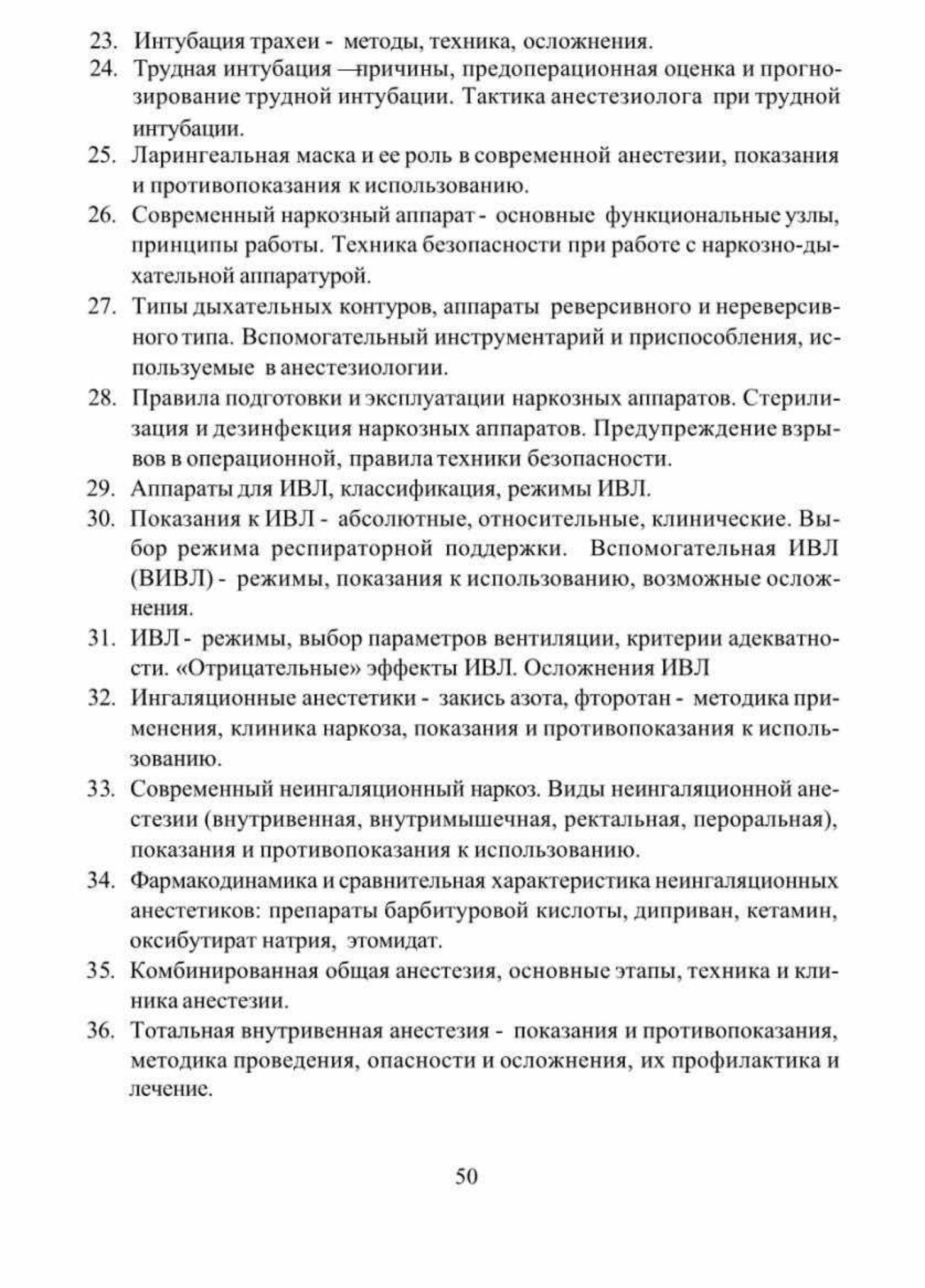 23. Интубация трахеи - методы, техника, осложнения.
24. Трудная интубация —причины, предоперационная оценка и прогнозирование трудной интубации. Тактика анестезиолога при трудной интубации.
25. Ларингеальная маска и ее роль в современной анестезии, показания и противопоказания к использованию.
26. Современный наркозный аппарат - основные функциональные узлы, принципы работы. Техника безопасности при работе с наркозно-дыхательной аппаратурой.
27. Типы дыхательных контуров, аппараты реверсивного и нереверсивного типа. Вспомогательный инструментарий и приспособления, используемые в анестезиологии.
28. Правила подготовки и эксплуатации наркозных аппаратов. Стерилизация и дезинфекция наркозных аппаратов. Предупреждение взрывов в операционной, правила техники безопасности.
29. Аппараты для ИВЛ, классификация, режимы ИВЛ.
30. Показания к ИВЛ - абсолютные, относительные, клинические. Выбор режима респираторной поддержки. Вспомогательная ИВЛ (ВИВЛ) - режимы, показания к использованию, возможные осложнения.
31. ИВЛ - режимы, выбор параметров вентиляции, критерии адекватности. «Отрицательные» эффекты ИВЛ. Осложнения ИВЛ
32. Ингаляционные анестетики - закись азота, фторотан - методика применения, клиника наркоза, показания и противопоказания к использованию.
33. Современный неингаляционный наркоз. Виды неингаляционной анестезии (внутривенная, внутримышечная, ректальная, пероральная), показания и противопоказания к использованию.
34. Фармакодинамика и сравнительная характеристика неингаляционных анестетиков: препараты барбитуровой кислоты, диприван, кетамин, оксибутират натрия, этомидат.
35. Комбинированная общая анестезия, основные этапы, техника и клиника анестезии.
36. Тотальная внутривенная анестезия - показания и противопоказания, методика проведения, опасности и осложнения, их профилактика и лечение.

50